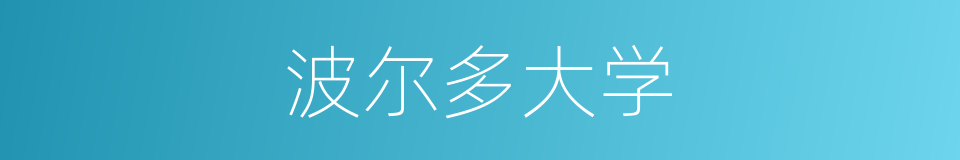 波尔多大学